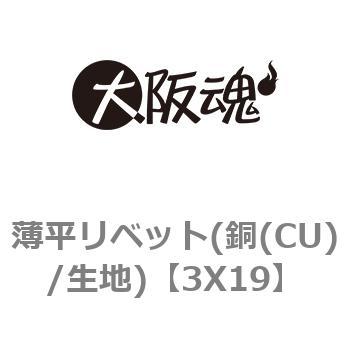 大阪魂

薄平リベット(銅(CU)/生地)【3X19】